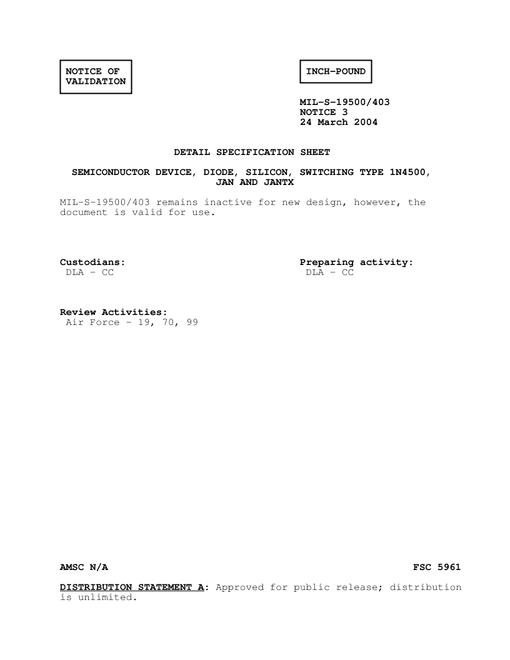 NOTICE OF VALIDATION

INCH-POUND

MIL-S-19500/403
NOTICE 3
24 March 2004

DETAIL SPECIFICATION SHEET

SEMICONDUCTOR DEVICE, DIODE, SILICON, SWITCHING TYPE 1N4500, JAN AND JANTX

MIL-S-19500/403 remains inactive for new design, however, the document is valid for use.

Custodians:
DLA - CC

Preparing activity:
DLA - CC

Review Activities:
Air Force - 19, 70, 99

AMSC N/A

FSC 5961

DISTRIBUTION STATEMENT A: Approved for public release; distribution is unlimited.